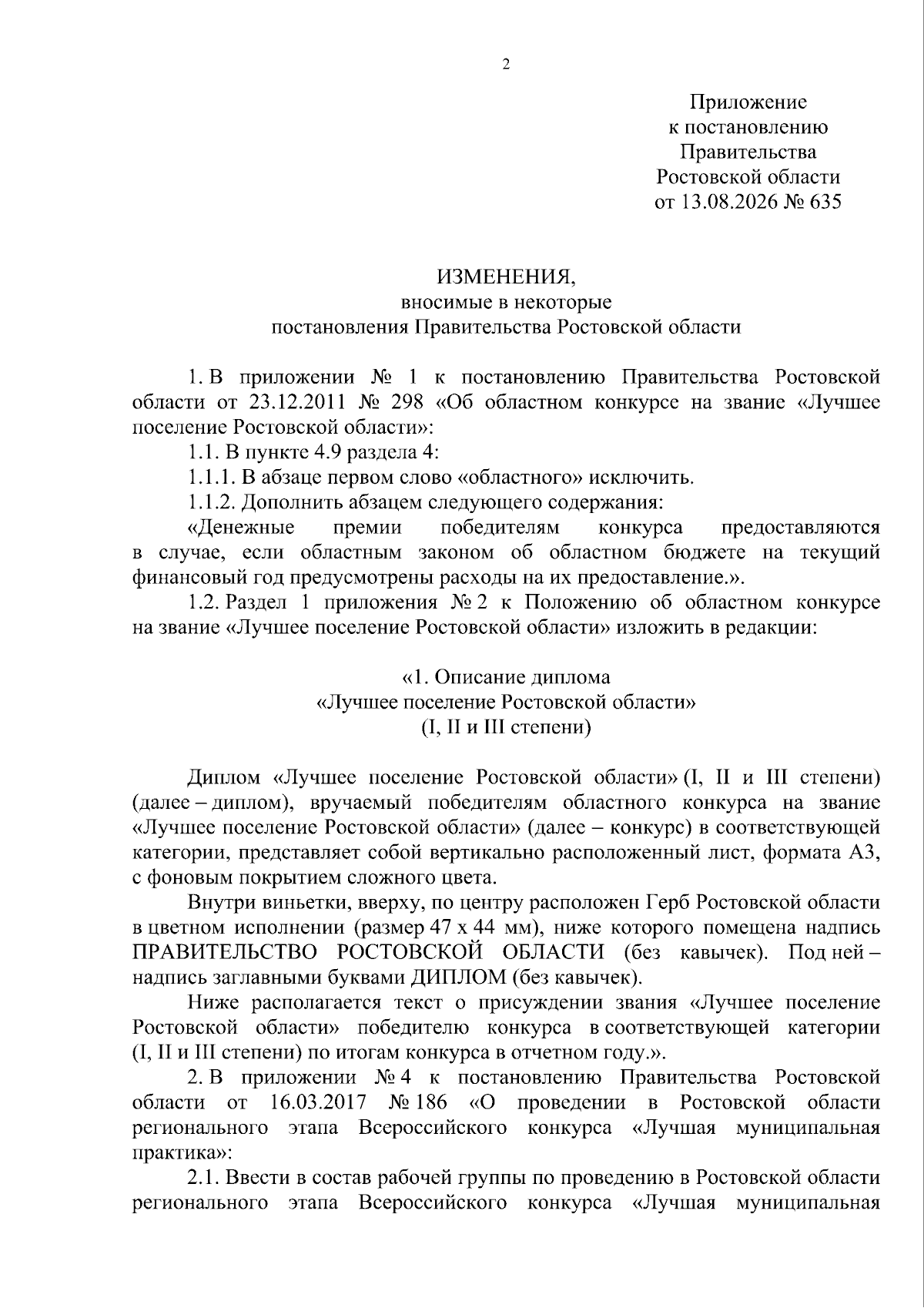 2

Приложение
к постановлению
Правительства
Ростовской области
от 13.08.2026 № 635

ИЗМЕНЕНИЯ,
вносимые в некоторые
постановления Правительства Ростовской области

1. В приложении № 1 к постановлению Правительства Ростовской области от 23.12.2011 № 298 «Об областном конкурсе на звание «Лучшее поселение Ростовской области»:

1.1. В пункте 4.9 раздела 4:

1.1.1. В абзаце первом слово «областного» исключить.

1.1.2. Дополнить абзацем следующего содержания:

«Денежные премии победителям конкурса предоставляются в случае, если областным законом об областном бюджете на текущий финансовый год предусмотрены расходы на их предоставление.».

1.2. Раздел 1 приложения № 2 к Положению об областном конкурсе на звание «Лучшее поселение Ростовской области» изложить в редакции:

«1. Описание диплома
«Лучшее поселение Ростовской области»
(I, II и III степени)

Диплом «Лучшее поселение Ростовской области» (I, II и III степени) (далее – диплом), вручаемый победителям областного конкурса на звание «Лучшее поселение Ростовской области» (далее – конкурс) в соответствующей категории, представляет собой вертикально расположенный лист, формата А3, с фоновым покрытием сложного цвета.

Внутри виньетки, вверху, по центру расположен Герб Ростовской области в цветном исполнении (размер 47 х 44 мм), ниже которого помещена надпись ПРАВИТЕЛЬСТВО РОСТОВСКОЙ ОБЛАСТИ (без кавычек). Под ней – надпись заглавными буквами ДИПЛОМ (без кавычек).

Ниже располагается текст о присуждении звания «Лучшее поселение Ростовской области» победителю конкурса в соответствующей категории (I, II и III степени) по итогам конкурса в отчетном году.».

2. В приложении № 4 к постановлению Правительства Ростовской области от 16.03.2017 № 186 «О проведении в Ростовской области регионального этапа Всероссийского конкурса «Лучшая муниципальная практика»:

2.1. Ввести в состав рабочей группы по проведению в Ростовской области регионального этапа Всероссийского конкурса «Лучшая муниципальная